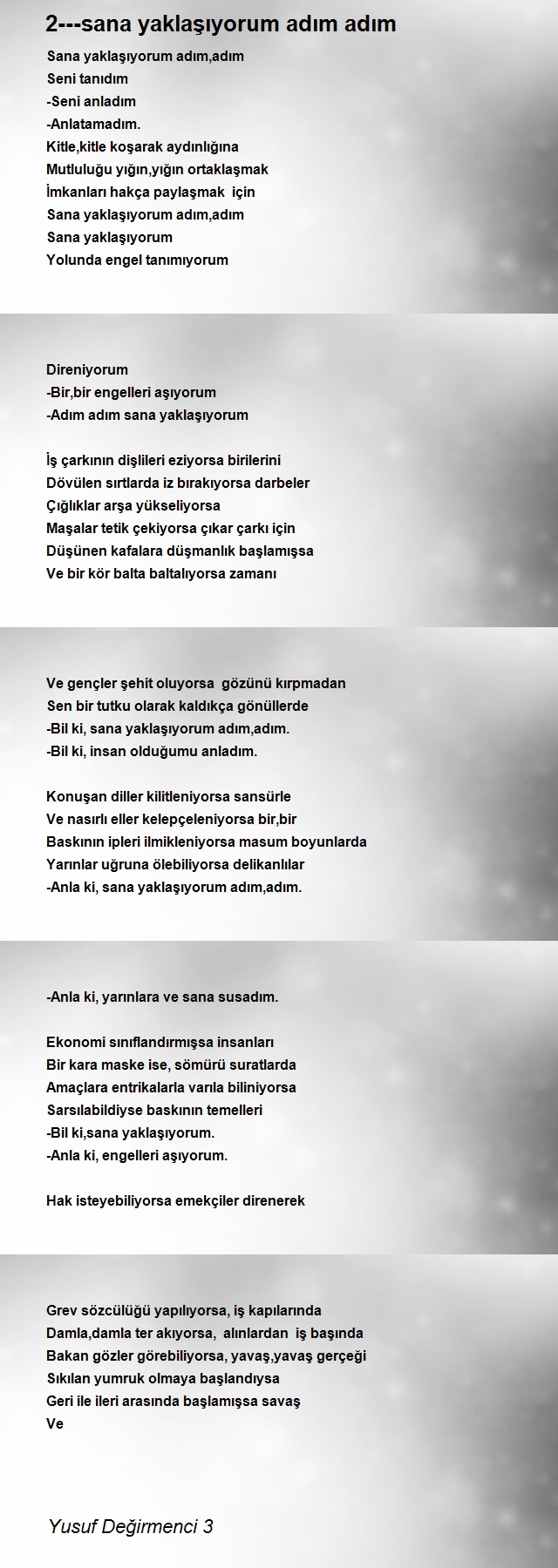 2---sana yaklaşıyorum adım adım

Sana yaklaşıyorum adım,adım
Seni tanıdım
-Seni anladım
-Anlatamadım.
Kitle,kitle koşarak aydınlığına
Mutluluğu yığın,yığın ortaklaşmak
İmkanları hakça paylaşmak için
Sana yaklaşıyorum adım,adım
Sana yaklaşıyorum
Yolunda engel tanımıyorum

Direniyorum
-Bir,bir engelleri aşıyorum
-Adım adım sana yaklaşıyorum

İş çarkının dişlileri eziyorsa birilerini
Dövülen sırtlarda iz bırakıyorsa darbeler
Çığlıklar arşa yükseliyorsa
Maşalar tetik çekiyorsa çıkar çarkı için
Düşünen kafalara düşmanlık başlamışsa
Ve bir kör balta baltalıyorsa zamanı

Ve gençler şehit oluyorsa gözünü kırpmadan
Sen bir tutku olarak kaldıkça gönüllerde
-Bil ki, sana yaklaşıyorum adım,adım.
-Bil ki, insan olduğumu anladım.

Konuşan diller kilitleniyorsa sansürle
Ve nasırlı eller kelepçeleniyorsa bir,bir
Baskının ipleri ilmikleniyorsa masum boyunlarda
Yarınlar uğruna ölebiliyorsa delikanlılar
-Anla ki, sana yaklaşıyorum adım,adım.

-Anla ki, yarınlara ve sana susadım.

Ekonomi sınıflandırmışsa insanları
Bir kara maske ise, sömürü suratlarda
Amaçlara entrikalarla varıla biliniyorsa
Sarsılabildiyse baskının temelleri
-Bil ki,sana yaklaşıyorum.
-Anla ki, engelleri aşıyorum.

Hak isteyebiliyorsa emekçiler direnerek

Grev sözcülüğü yapılıyorsa, iş kapılarında
Damla,damla ter akıyorsa, alınlardan iş başında
Bakan gözler görebiliyorsa, yavaş,yavaş gerçeği
Sıkılan yumruk olmaya başlandıysa
Geri ile ileri arasında başlamışsa savaş
Ve

Yusuf Değirmenci 3